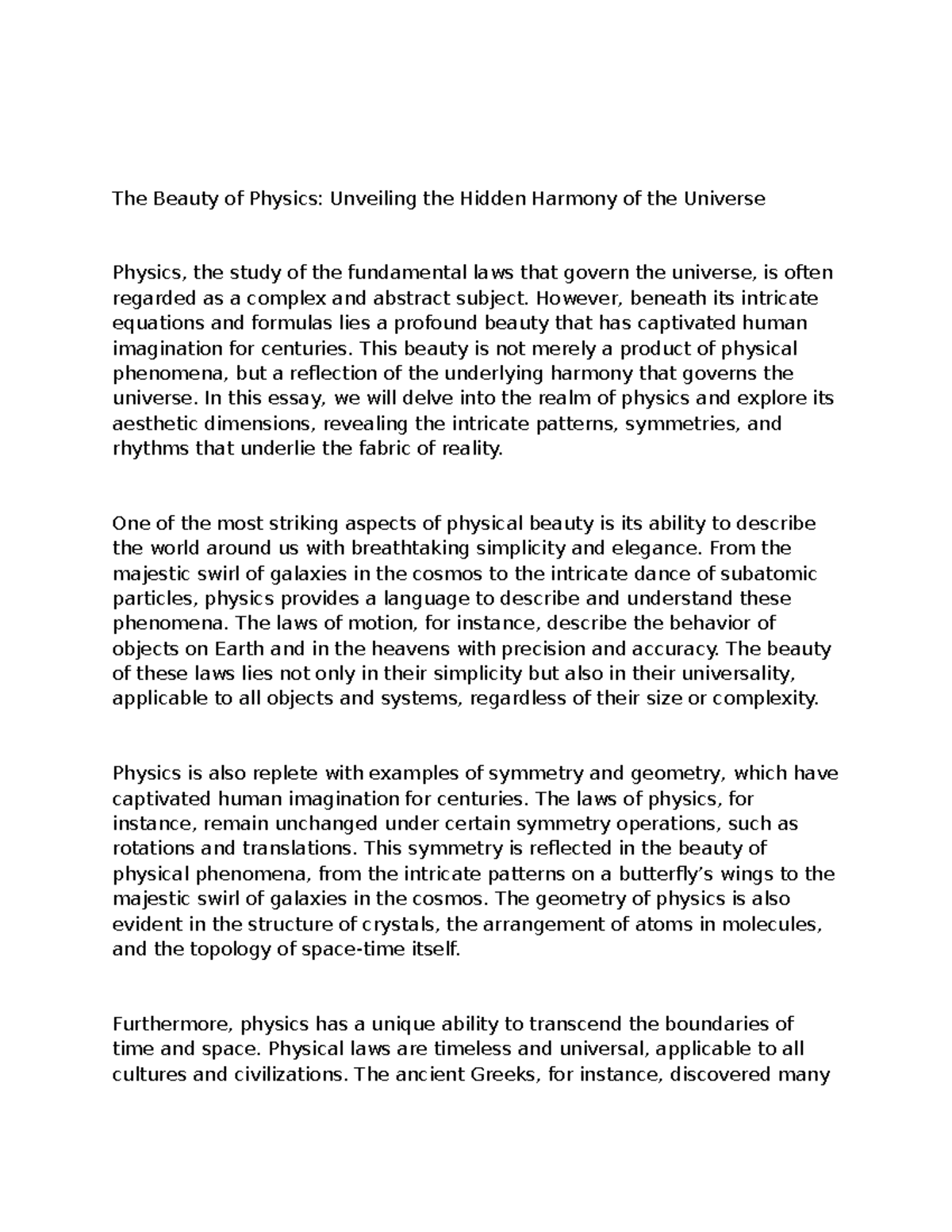 The Beauty of Physics: Unveiling the Hidden Harmony of the Universe

Physics, the study of the fundamental laws that govern the universe, is often regarded as a complex and abstract subject. However, beneath its intricate equations and formulas lies a profound beauty that has captivated human imagination for centuries. This beauty is not merely a product of physical phenomena, but a reflection of the underlying harmony that governs the universe. In this essay, we will delve into the realm of physics and explore its aesthetic dimensions, revealing the intricate patterns, symmetries, and rhythms that underlie the fabric of reality.

One of the most striking aspects of physical beauty is its ability to describe the world around us with breathtaking simplicity and elegance. From the majestic swirl of galaxies in the cosmos to the intricate dance of subatomic particles, physics provides a language to describe and understand these phenomena. The laws of motion, for instance, describe the behavior of objects on Earth and in the heavens with precision and accuracy. The beauty of these laws lies not only in their simplicity but also in their universality, applicable to all objects and systems, regardless of their size or complexity.

Physics is also replete with examples of symmetry and geometry, which have captivated human imagination for centuries. The laws of physics, for instance, remain unchanged under certain symmetry operations, such as rotations and translations. This symmetry is reflected in the beauty of physical phenomena, from the intricate patterns on a butterfly's wings to the majestic swirl of galaxies in the cosmos. The geometry of physics is also evident in the structure of crystals, the arrangement of atoms in molecules, and the topology of space-time itself.

Furthermore, physics has a unique ability to transcend the boundaries of time and space. Physical laws are timeless and universal, applicable to all cultures and civilizations. The ancient Greeks, for instance, discovered many